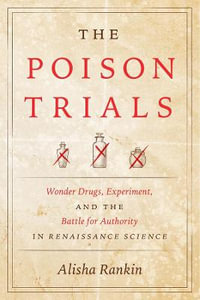 THE
POISON
TRIALS

Wonder Drugs, Experiment,
AND THE
Battle for Authority
IN RENAISSANCE SCIENCE

Alisha Rankin